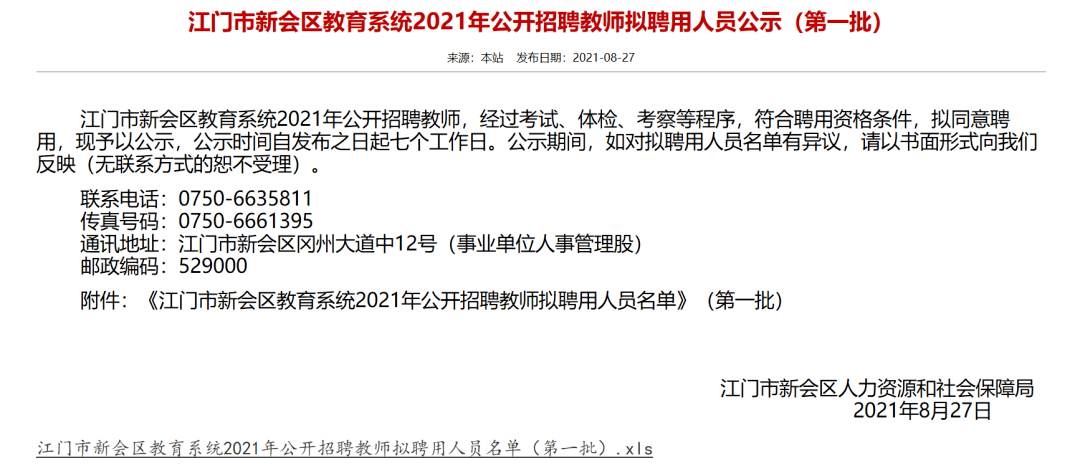 江门市新会区教育系统2021年公开招聘教师拟聘用人员公示（第一批）

来源：本站　发布日期：2021-08-27

江门市新会区教育系统2021年公开招聘教师，经过考试、体检、考察等程序，符合聘用资格条件，拟同意聘用，现予以公示，公示时间自发布之日起七个工作日。公示期间，如对拟聘用人员名单有异议，请以书面形式向我们反映（无联系方式的恕不受理）。

联系电话：0750-6635811
传真号码：0750-6661395
通讯地址：江门市新会区冈州大道中12号（事业单位人事管理股）
邮政编码：529000

附件：《江门市新会区教育系统2021年公开招聘教师拟聘用人员名单》（第一批）

江门市新会区人力资源和社会保障局
2021年8月27日

江门市新会区教育系统2021年公开招聘教师拟聘用人员名单（第一批）.xls